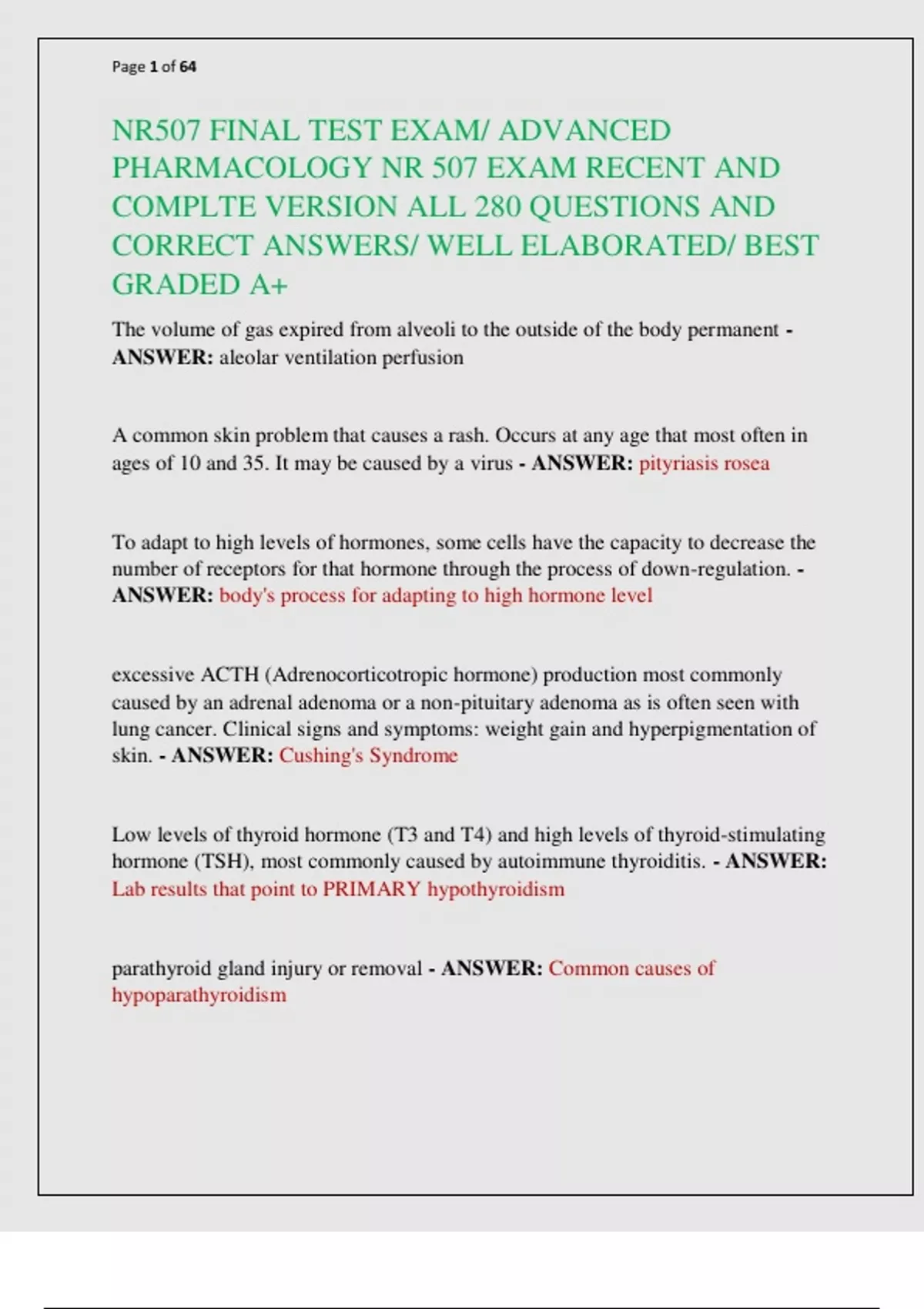 Page 1 of 64

NR507 FINAL TEST EXAM/ ADVANCED PHARMACOLOGY NR 507 EXAM RECENT AND COMPLTE VERSION ALL 280 QUESTIONS AND CORRECT ANSWERS/ WELL ELABORATED/ BEST GRADED A+

The volume of gas expired from alveoli to the outside of the body permanent - ANSWER: aleolar ventilation perfusion

A common skin problem that causes a rash. Occurs at any age that most often in ages of 10 and 35. It may be caused by a virus - ANSWER: pityriasis rosea

To adapt to high levels of hormones, some cells have the capacity to decrease the number of receptors for that hormone through the process of down-regulation. - ANSWER: body's process for adapting to high hormone level

excessive ACTH (Adrenocorticotropic hormone) production most commonly caused by an adrenal adenoma or a non-pituitary adenoma as is often seen with lung cancer. Clinical signs and symptoms: weight gain and hyperpigmentation of skin. - ANSWER: Cushing's Syndrome

Low levels of thyroid hormone (T3 and T4) and high levels of thyroid-stimulating hormone (TSH), most commonly caused by autoimmune thyroiditis. - ANSWER: Lab results that point to PRIMARY hypothyroidism

parathyroid gland injury or removal - ANSWER: Common causes of hypoparathyroidism